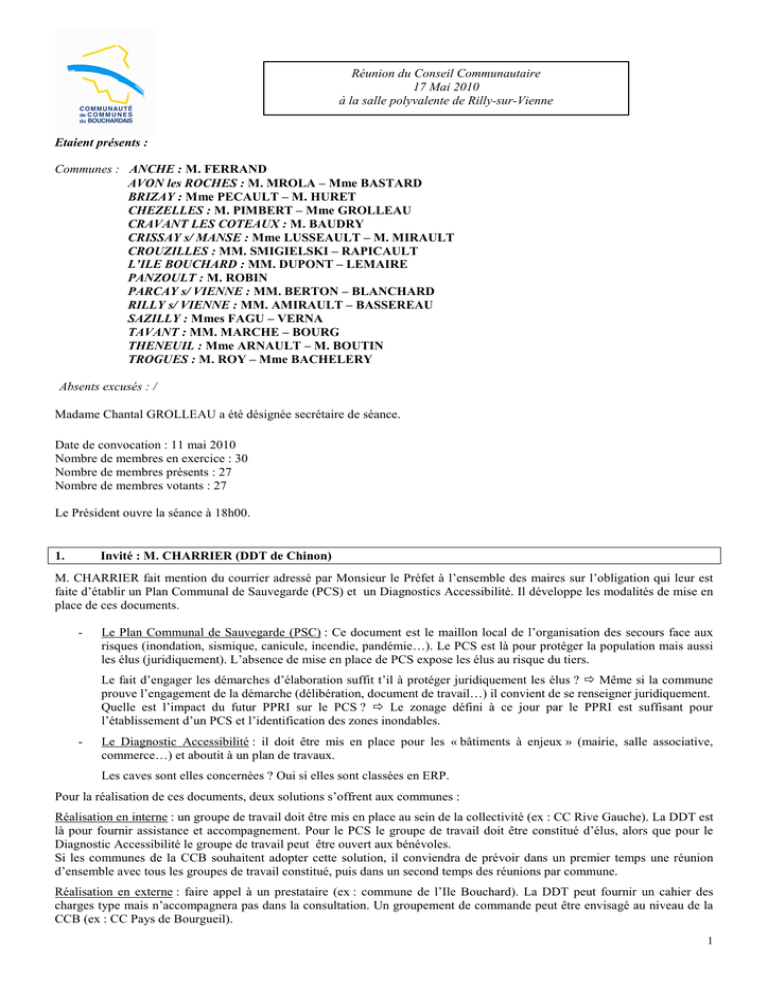 COMMUNAUTÉ de COMMUNES du BOUCHARDAIS

Réunion du Conseil Communautaire
17 Mai 2010
à la salle polyvalente de Rilly-sur-Vienne

Etaient présents :

Communes : ANCHE : M. FERRAND
AVON les ROCHES : M. MROLA – Mme BASTARD
BRIZAY : Mme PECAULT – M. HURET
CHEZELLES : M. PIMBERT – Mme GROLLEAU
CRAVANT LES COTEAUX : M. BAUDRY
CRISSAY s/ MANSE : Mme LUSSEAULT – M. MIRAULT
CROUZILLES : MM. SMIGIELSKI – RAPICAULT
L'ILE BOUCHARD : MM. DUPONT – LEMAIRE
PANZOULT : M. ROBIN
PARCAY s/ VIENNE : MM. BERTON – BLANCHARD
RILLY s/ VIENNE : MM. AMIRAULT – BASSEREAU
SAZILLY : Mmes FAGU – VERNA
TAVANT : MM. MARCHE – BOURG
THENEUIL : Mme ARNAULT – M. BOUTIN
TROGUES : M. ROY – Mme BACHELERY

Absents excusés : /

Madame Chantal GROLLEAU a été désignée secrétaire de séance.

Date de convocation : 11 mai 2010
Nombre de membres en exercice : 30
Nombre de membres présents : 27
Nombre de membres votants : 27

Le Président ouvre la séance à 18h00.

1. Invité : M. CHARRIER (DDT de Chinon)

M. CHARRIER fait mention du courrier adressé par Monsieur le Préfet à l'ensemble des maires sur l'obligation qui leur est faite d'établir un Plan Communal de Sauvegarde (PCS) et un Diagnostics Accessibilité. Il développe les modalités de mise en place de ces documents.

- Le Plan Communal de Sauvegarde (PSC) : Ce document est le maillon local de l'organisation des secours face aux risques (inondation, sismique, canicule, incendie, pandémie…). Le PCS est là pour protéger la population mais aussi les élus (juridiquement). L'absence de mise en place de PCS expose les élus au risque du tiers.

Le fait d'engager les démarches d'élaboration suffit t'il à protéger juridiquement les élus ? ⇨ Même si la commune prouve l'engagement de la démarche (délibération, document de travail…) il convient de se renseigner juridiquement.
Quelle est l'impact du futur PPRI sur le PCS ? ⇨ Le zonage défini à ce jour par le PPRI est suffisant pour l'établissement d'un PCS et l'identification des zones inondables.

- Le Diagnostic Accessibilité : il doit être mis en place pour les « bâtiments à enjeux » (mairie, salle associative, commerce…) et aboutit à un plan de travaux.

Les caves sont elles concernées ? Oui si elles sont classées en ERP.

Pour la réalisation de ces documents, deux solutions s'offrent aux communes :

Réalisation en interne : un groupe de travail doit être mis en place au sein de la collectivité (ex : CC Rive Gauche). La DDT est là pour fournir assistance et accompagnement. Pour le PCS le groupe de travail doit être constitué d'élus, alors que pour le Diagnostic Accessibilité le groupe de travail peut être ouvert aux bénévoles.
Si les communes de la CCB souhaitent adopter cette solution, il conviendra de prévoir dans un premier temps une réunion d'ensemble avec tous les groupes de travail constitué, puis dans un second temps des réunions par commune.

Réalisation en externe : faire appel à un prestataire (ex : commune de l'Ile Bouchard). La DDT peut fournir un cahier des charges type mais n'accompagnera pas dans la consultation. Un groupement de commande peut être envisagé au niveau de la CCB (ex : CC Pays de Bourgueil).

1